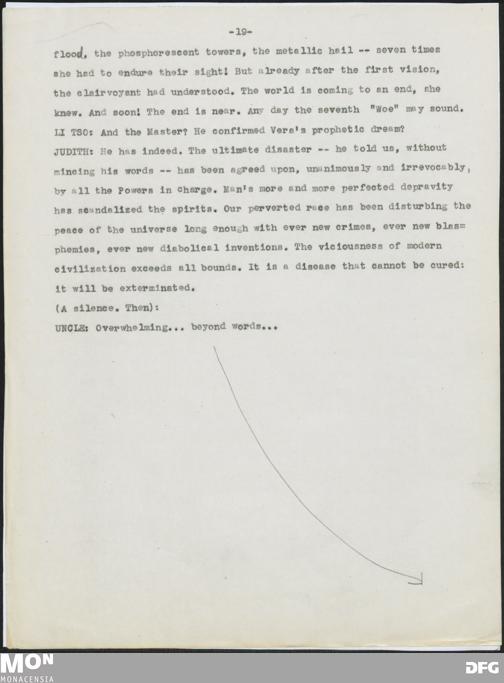 -19-

flood, the phosphorescent towers, the metallic hail -- seven times she had to endure their sight! But already after the first vision, the clairvoyant had understood. The world is coming to an end, she knew. And soon! The end is near. Any day the seventh "Woe" may sound.

LI TSO: And the Master? He confirmed Vera's prophetic dream?

JUDITH: He has indeed. The ultimate disaster -- he told us, without mincing his words -- has been agreed upon, unanimously and irrevocably, by all the Powers in charge. Man's more and more perfected depravity has scandalized the spirits. Our perverted race has been disturbing the peace of the universe long enough with ever new crimes, ever new blasphemies, ever new diabolical inventions. The viciousness of modern civilization exceeds all bounds. It is a disease that cannot be cured: it will be exterminated.

(A silence. Then):

UNCLE: Overwhelming... beyond words...

MON
MONACENSIA

DFG